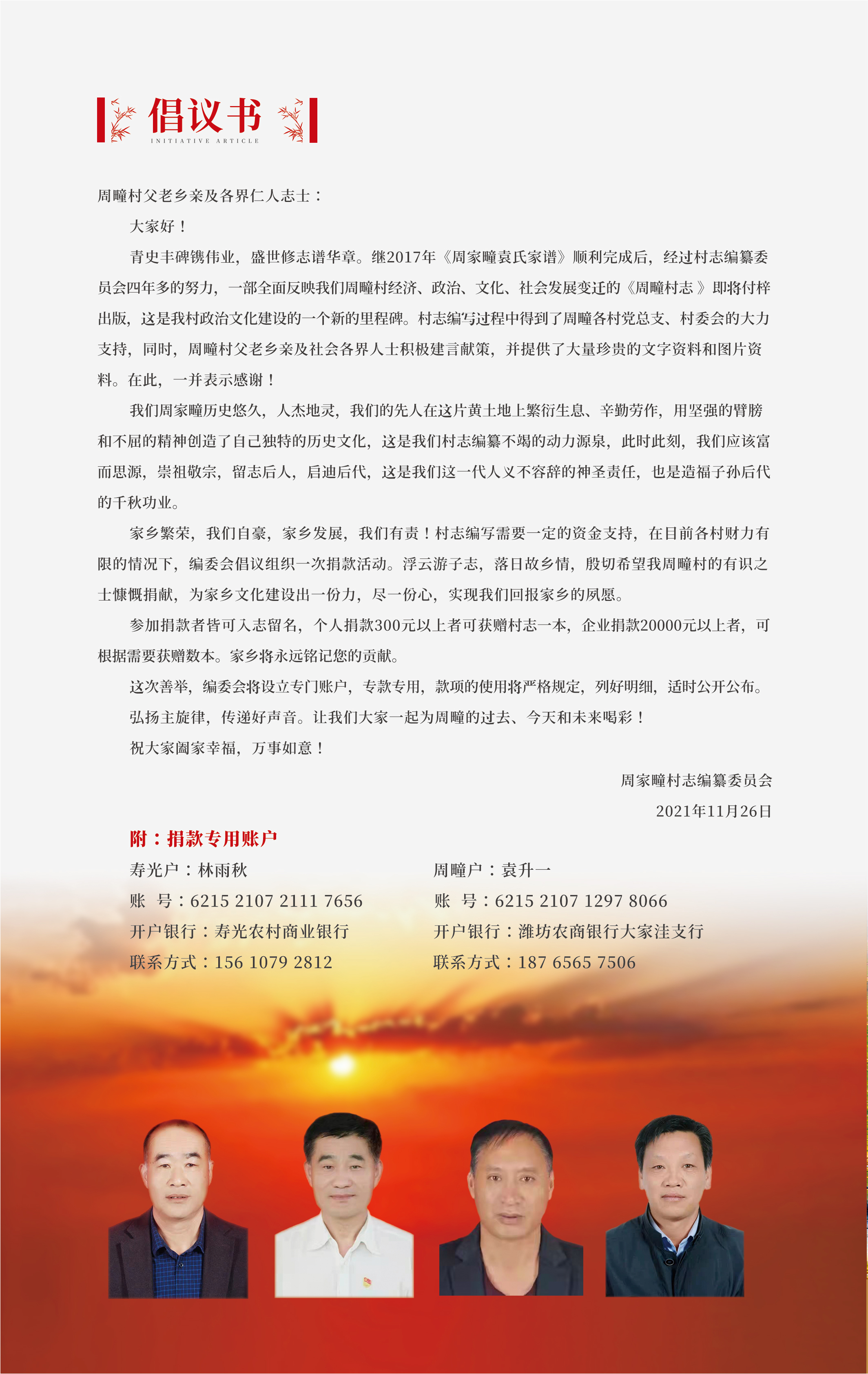 倡议书
INITIATIVE ARTICLE

周疃村父老乡亲及各界仁人志士：

大家好！

青史丰碑镌伟业，盛世修志谱华章。继2017年《周家疃袁氏家谱》顺利完成后，经过村志编纂委员会四年多的努力，一部全面反映我们周疃村经济、政治、文化、社会发展变迁的《周疃村志 》即将付梓出版，这是我村政治文化建设的一个新的里程碑。村志编写过程中得到了周疃各村党总支、村委会的大力支持，同时，周疃村父老乡亲及社会各界人士积极建言献策，并提供了大量珍贵的文字资料和图片资料。在此，一并表示感谢！

我们周家疃历史悠久，人杰地灵，我们的先人在这片黄土地上繁衍生息、辛勤劳作，用坚强的臂膀和不屈的精神创造了自己独特的历史文化，这是我们村志编纂不竭的动力源泉，此时此刻，我们应该富而思源，崇祖敬宗，留志后人，启迪后代，这是我们这一代人义不容辞的神圣责任，也是造福子孙后代的千秋功业。

家乡繁荣，我们自豪，家乡发展，我们有责！村志编写需要一定的资金支持，在目前各村财力有限的情况下，编委会倡议组织一次捐款活动。浮云游子志，落日故乡情，殷切希望我周疃村的有识之士慷慨捐献，为家乡文化建设出一份力，尽一份心，实现我们回报家乡的夙愿。

参加捐款者皆可入志留名，个人捐款300元以上者可获赠村志一本，企业捐款20000元以上者，可根据需要获赠数本。家乡将永远铭记您的贡献。

这次善举，编委会将设立专门账户，专款专用，款项的使用将严格规定，列好明细，适时公开公布。

弘扬主旋律，传递好声音。让我们大家一起为周疃的过去、今天和未来喝彩！

祝大家阖家幸福，万事如意！

周家疃村志编纂委员会
2021年11月26日

附：捐款专用账户

寿光户：林雨秋
账　号：6215 2107 2111 7656
开户银行：寿光农村商业银行
联系方式：156 1079 2812

周疃户：袁升一
账　号：6215 2107 1297 8066
开户银行：潍坊农商银行大家洼支行
联系方式：187 6565 7506